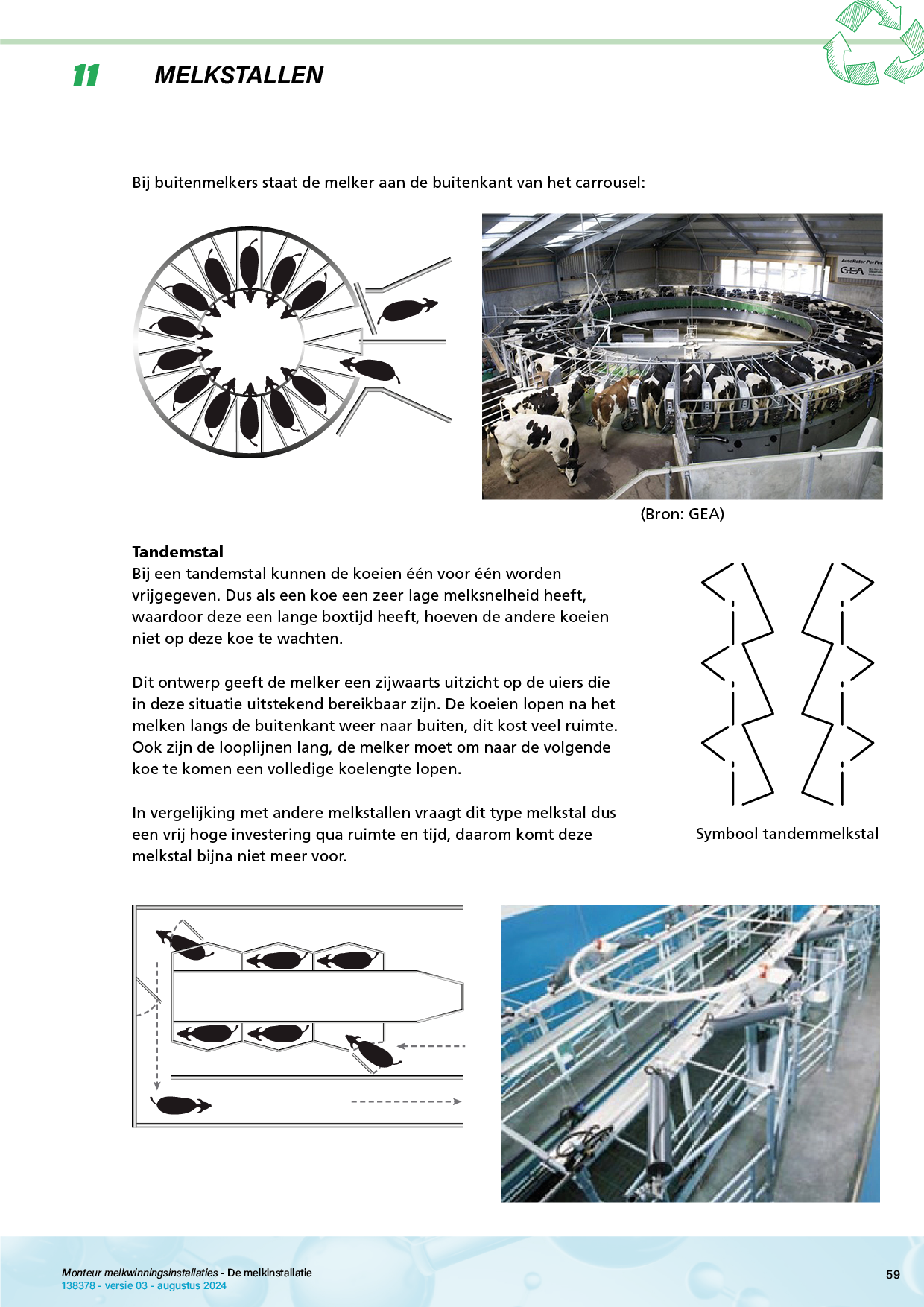 11 MELKSTALLEN

Bij buitenmelkers staat de melker aan de buitenkant van het carrousel:

AutoRotor PerFor
GEA

(Bron: GEA)

**Tandemstal**
Bij een tandemstal kunnen de koeien één voor één worden vrijgegeven. Dus als een koe een zeer lage melksnelheid heeft, waardoor deze een lange boxtijd heeft, hoeven de andere koeien niet op deze koe te wachten.

Dit ontwerp geeft de melker een zijwaarts uitzicht op de uiers die in deze situatie uitstekend bereikbaar zijn. De koeien lopen na het melken langs de buitenkant weer naar buiten, dit kost veel ruimte. Ook zijn de looplijnen lang, de melker moet om naar de volgende koe te komen een volledige koelengte lopen.

In vergelijking met andere melkstallen vraagt dit type melkstal dus een vrij hoge investering qua ruimte en tijd, daarom komt deze melkstal bijna niet meer voor.

Symbool tandemmelkstal

Monteur melkwinningsinstallaties - De melkinstallatie
138378 - versie 03 - augustus 2024

59